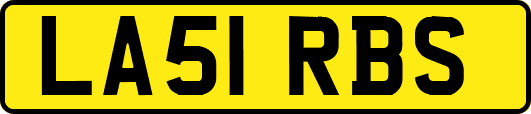 LA51 RBS